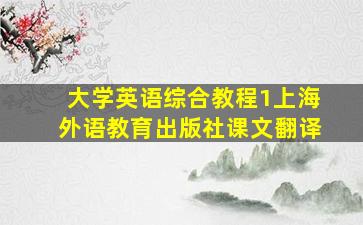 大学英语综合教程1上海外语教育出版社课文翻译